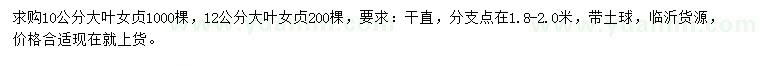 求购10公分大叶女贞1000棵，12公分大叶女贞200棵，要求：干直，分支点在1.8-2.0米，带土球，临沂货源，价格合适现在就上货。